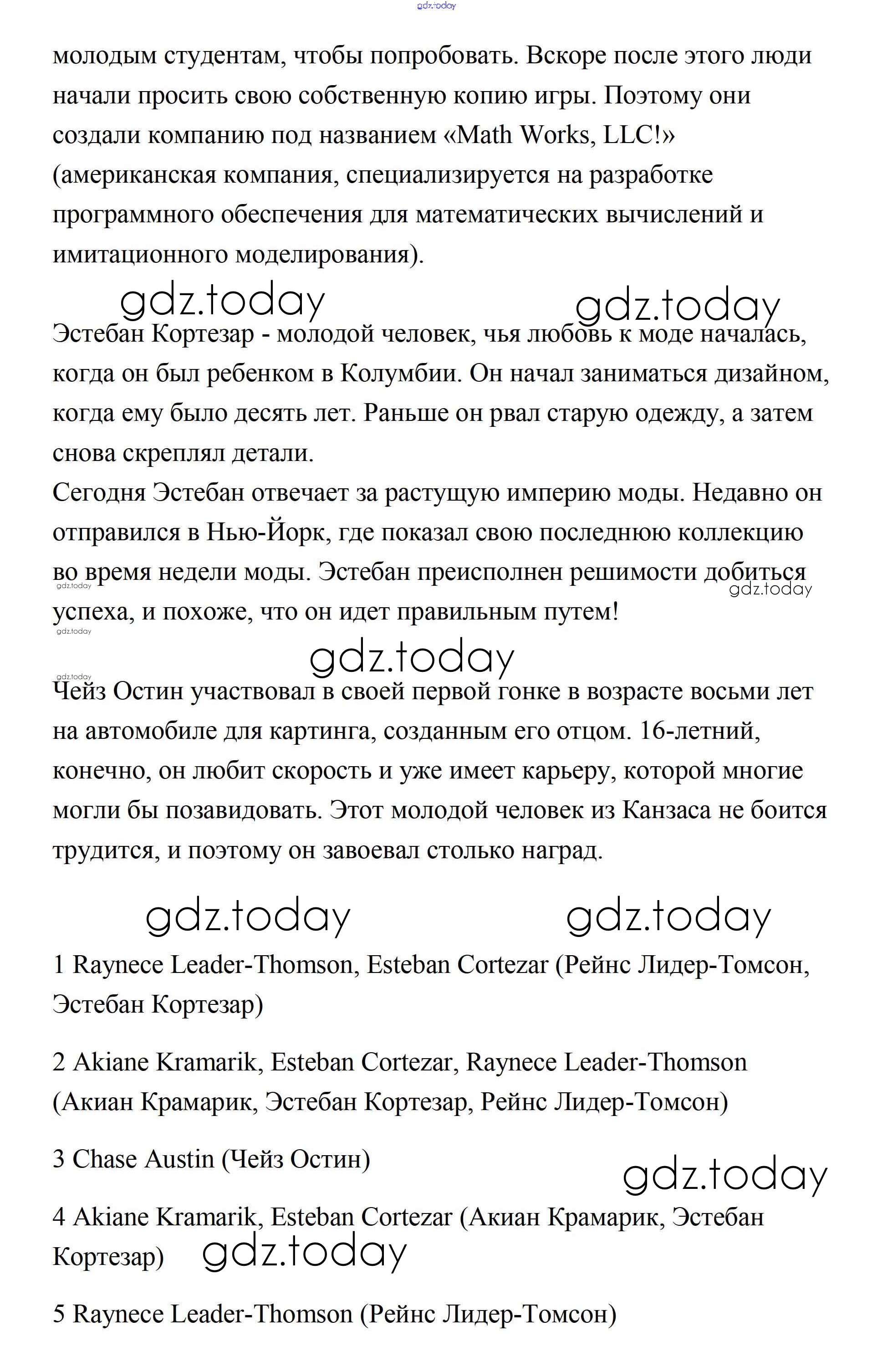 gdz.today

молодым студентам, чтобы попробовать. Вскоре после этого люди начали просить свою собственную копию игры. Поэтому они создали компанию под названием «Math Works, LLC!» (американская компания, специализируется на разработке программного обеспечения для математических вычислений и имитационного моделирования).

gdz.today gdz.today

Эстебан Кортезар - молодой человек, чья любовь к моде началась, когда он был ребенком в Колумбии. Он начал заниматься дизайном, когда ему было десять лет. Раньше он рвал старую одежду, а затем снова скреплял детали.
Сегодня Эстебан отвечает за растущую империю моды. Недавно он отправился в Нью-Йорк, где показал свою последнюю коллекцию во время недели моды. Эстебан преисполнен решимости добиться успеха, и похоже, что он идет правильным путем!

gdz.today gdz.today gdz.today gdz.today gdz.today

Чейз Остин участвовал в своей первой гонке в возрасте восьми лет на автомобиле для картинга, созданным его отцом. 16-летний, конечно, он любит скорость и уже имеет карьеру, которой многие могли бы позавидовать. Этот молодой человек из Канзаса не боится трудится, и поэтому он завоевал столько наград.

gdz.today gdz.today

1 Raynece Leader-Thomson, Esteban Cortezar (Рейнс Лидер-Томсон, Эстебан Кортезар)

2 Akiane Kramarik, Esteban Cortezar, Raynece Leader-Thomson (Акиан Крамарик, Эстебан Кортезар, Рейнс Лидер-Томсон)

3 Chase Austin (Чейз Остин)

gdz.today

4 Akiane Kramarik, Esteban Cortezar (Акиан Крамарик, Эстебан Кортезар)

gdz.today

5 Raynece Leader-Thomson (Рейнс Лидер-Томсон)